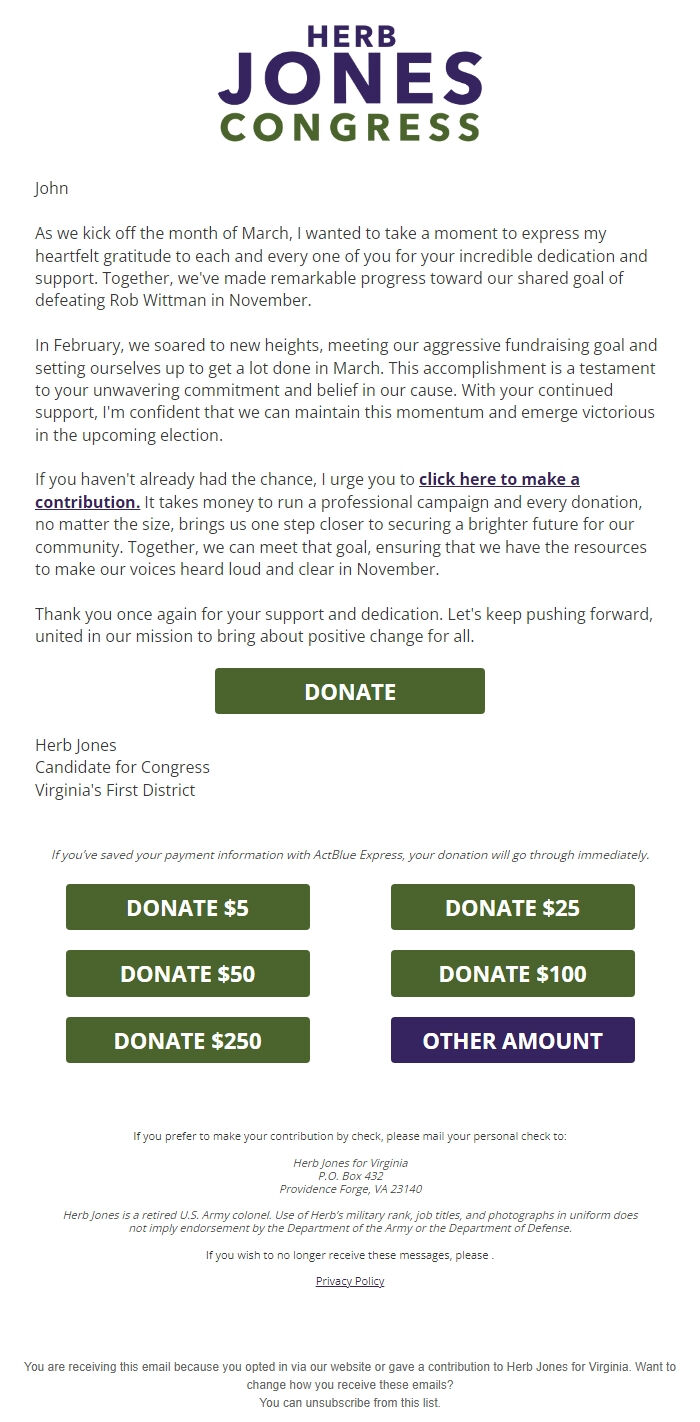 HERB
JONES
CONGRESS

John

As we kick off the month of March, I wanted to take a moment to express my heartfelt gratitude to each and every one of you for your incredible dedication and support. Together, we've made remarkable progress toward our shared goal of defeating Rob Wittman in November.

In February, we soared to new heights, meeting our aggressive fundraising goal and setting ourselves up to get a lot done in March. This accomplishment is a testament to your unwavering commitment and belief in our cause. With your continued support, I'm confident that we can maintain this momentum and emerge victorious in the upcoming election.

If you haven't already had the chance, I urge you to click here to make a contribution. It takes money to run a professional campaign and every donation, no matter the size, brings us one step closer to securing a brighter future for our community. Together, we can meet that goal, ensuring that we have the resources to make our voices heard loud and clear in November.

Thank you once again for your support and dedication. Let's keep pushing forward, united in our mission to bring about positive change for all.

DONATE

Herb Jones
Candidate for Congress
Virginia's First District

If you've saved your payment information with ActBlue Express, your donation will go through immediately.

DONATE $5
DONATE $25
DONATE $50
DONATE $100
DONATE $250
OTHER AMOUNT

If you prefer to make your contribution by check, please mail your personal check to:

Herb Jones for Virginia
P.O. Box 432
Providence Forge, VA 23140

Herb Jones is a retired U.S. Army colonel. Use of Herb's military rank, job titles, and photographs in uniform does not imply endorsement by the Department of the Army or the Department of Defense.

If you wish to no longer receive these messages, please .

Privacy Policy

You are receiving this email because you opted in via our website or gave a contribution to Herb Jones for Virginia. Want to change how you receive these emails?
You can unsubscribe from this list.